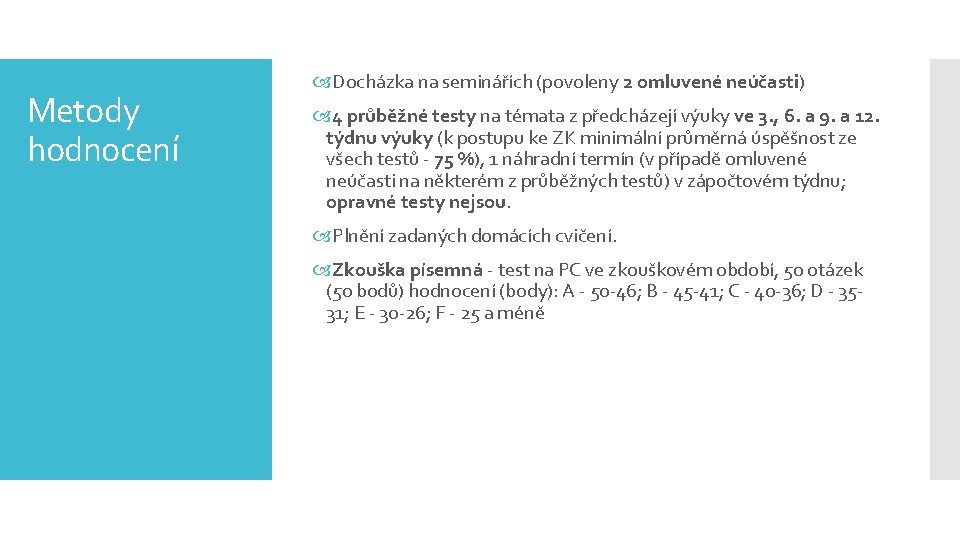 Metody hodnocení

Docházka na seminářích (povoleny 2 omluvené neúčasti)

4 průběžné testy na témata z předcházejí výuky ve 3., 6. a 9. a 12. týdnu výuky (k postupu ke ZK minimální průměrná úspěšnost ze všech testů - 75 %), 1 náhradní termín (v případě omluvené neúčasti na některém z průběžných testů) v zápočtovém týdnu; opravné testy nejsou.

Plnění zadaných domácích cvičení.

Zkouška písemná - test na PC ve zkouškovém období, 50 otázek (50 bodů) hodnocení (body): A - 50-46; B - 45-41; C - 40-36; D - 35-31; E - 30-26; F - 25 a méně